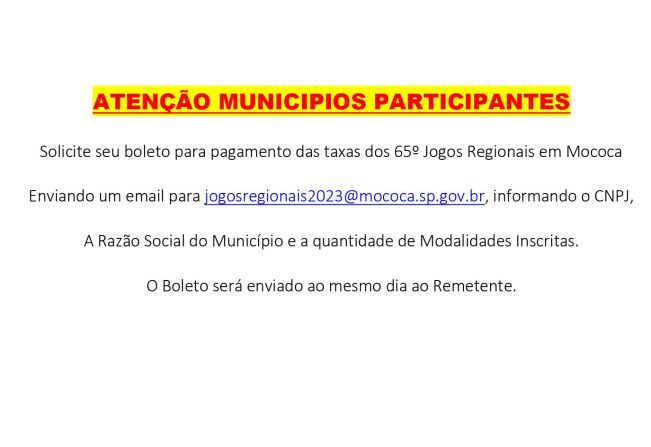 ATENÇÃO MUNICIPIOS PARTICIPANTES

Solicite seu boleto para pagamento das taxas dos 65º Jogos Regionais em Mococa

Enviando um email para jogosregionais2023@mococa.sp.gov.br, informando o CNPJ,

A Razão Social do Município e a quantidade de Modalidades Inscritas.

O Boleto será enviado ao mesmo dia ao Remetente.